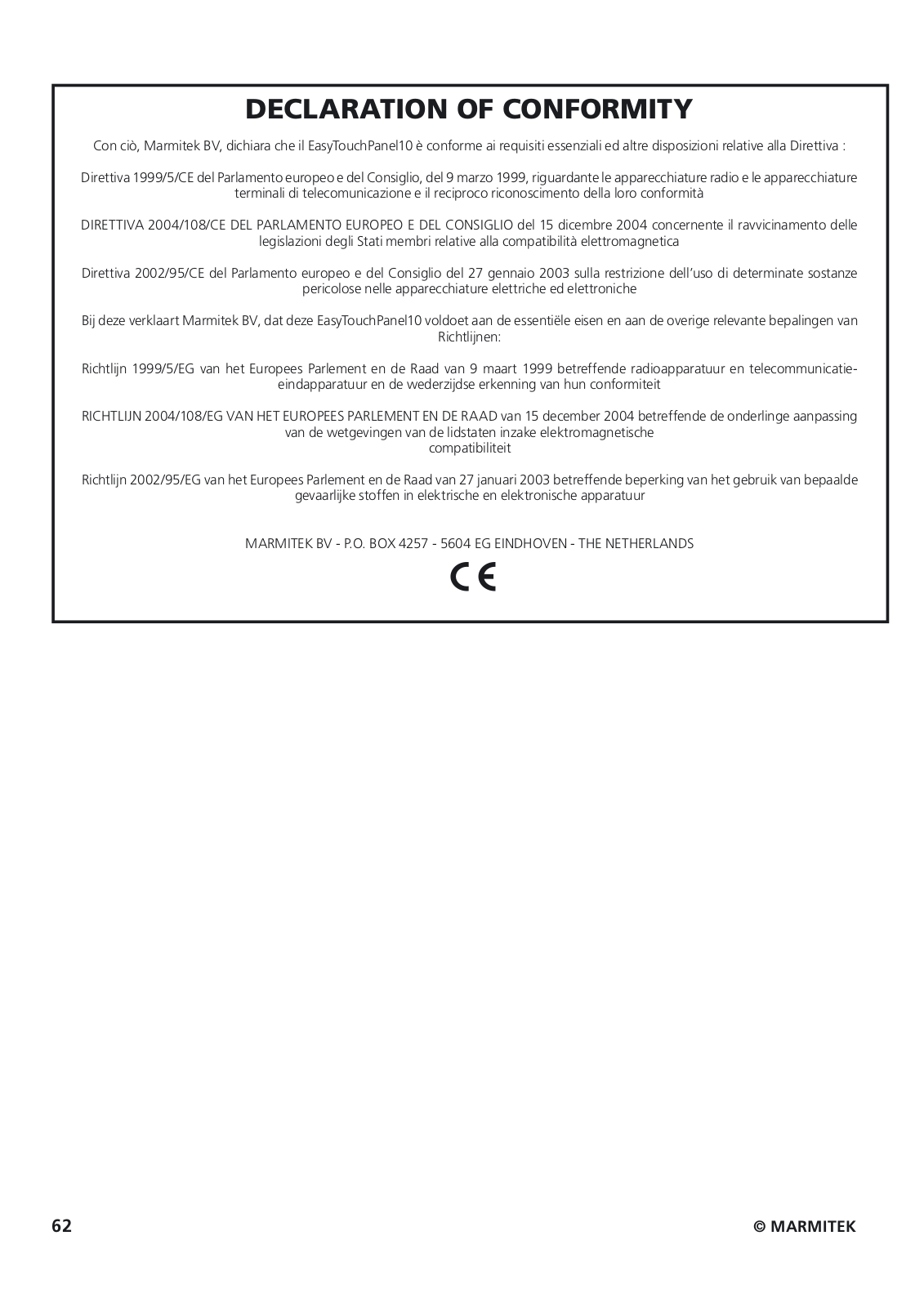 DECLARATION OF CONFORMITY

Con ciò, Marmitek BV, dichiara che il EasyTouchPanel10 è conforme ai requisiti essenziali ed altre disposizioni relative alla Direttiva :

Direttiva 1999/5/CE del Parlamento europeo e del Consiglio, del 9 marzo 1999, riguardante le apparecchiature radio e le apparecchiature terminali di telecomunicazione e il reciproco riconoscimento della loro conformità

DIRETTIVA 2004/108/CE DEL PARLAMENTO EUROPEO E DEL CONSIGLIO del 15 dicembre 2004 concernente il ravvicinamento delle legislazioni degli Stati membri relative alla compatibilità elettromagnetica

Direttiva 2002/95/CE del Parlamento europeo e del Consiglio del 27 gennaio 2003 sulla restrizione dell'uso di determinate sostanze pericolose nelle apparecchiature elettriche ed elettroniche

Bij deze verklaart Marmitek BV, dat deze EasyTouchPanel10 voldoet aan de essentiële eisen en aan de overige relevante bepalingen van Richtlijnen:

Richtlijn 1999/5/EG van het Europees Parlement en de Raad van 9 maart 1999 betreffende radioapparatuur en telecommunicatie-eindapparatuur en de wederzijdse erkenning van hun conformiteit

RICHTLIJN 2004/108/EG VAN HET EUROPEES PARLEMENT EN DE RAAD van 15 december 2004 betreffende de onderlinge aanpassing van de wetgevingen van de lidstaten inzake elektromagnetische compatibiliteit

Richtlijn 2002/95/EG van het Europees Parlement en de Raad van 27 januari 2003 betreffende beperking van het gebruik van bepaalde gevaarlijke stoffen in elektrische en elektronische apparatuur

MARMITEK BV - P.O. BOX 4257 - 5604 EG EINDHOVEN - THE NETHERLANDS

CE

62

© MARMITEK